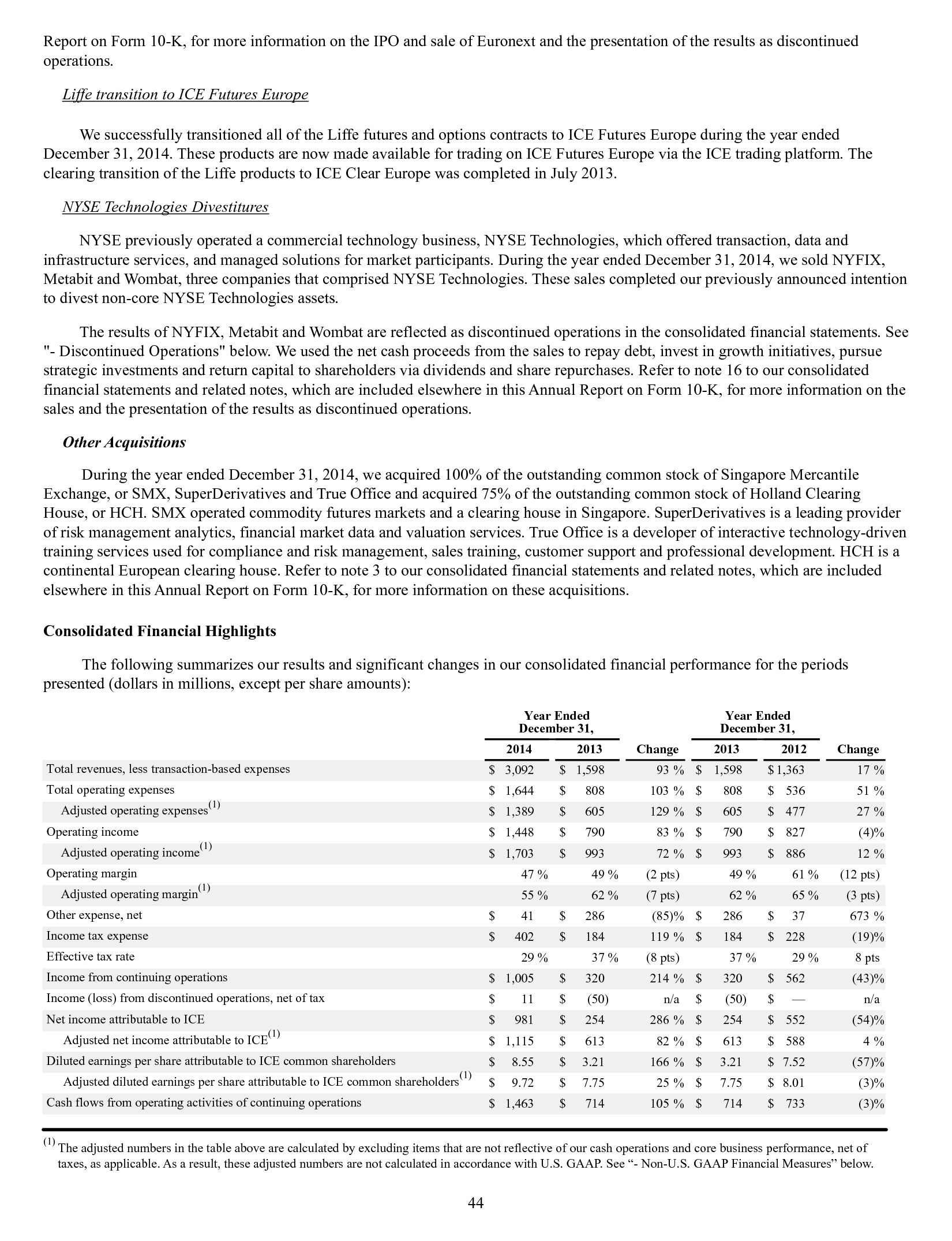 Report on Form 10-K, for more information on the IPO and sale of Euronext and the presentation of the results as discontinued operations.

Liffe transition to ICE Futures Europe

We successfully transitioned all of the Liffe futures and options contracts to ICE Futures Europe during the year ended December 31, 2014. These products are now made available for trading on ICE Futures Europe via the ICE trading platform. The clearing transition of the Liffe products to ICE Clear Europe was completed in July 2013.

NYSE Technologies Divestitures

NYSE previously operated a commercial technology business, NYSE Technologies, which offered transaction, data and infrastructure services, and managed solutions for market participants. During the year ended December 31, 2014, we sold NYFIX, Metabit and Wombat, three companies that comprised NYSE Technologies. These sales completed our previously announced intention to divest non-core NYSE Technologies assets.

The results of NYFIX, Metabit and Wombat are reflected as discontinued operations in the consolidated financial statements. See "- Discontinued Operations" below. We used the net cash proceeds from the sales to repay debt, invest in growth initiatives, pursue strategic investments and return capital to shareholders via dividends and share repurchases. Refer to note 16 to our consolidated financial statements and related notes, which are included elsewhere in this Annual Report on Form 10-K, for more information on the sales and the presentation of the results as discontinued operations.

Other Acquisitions

During the year ended December 31, 2014, we acquired 100% of the outstanding common stock of Singapore Mercantile Exchange, or SMX, SuperDerivatives and True Office and acquired 75% of the outstanding common stock of Holland Clearing House, or HCH. SMX operated commodity futures markets and a clearing house in Singapore. SuperDerivatives is a leading provider of risk management analytics, financial market data and valuation services. True Office is a developer of interactive technology-driven training services used for compliance and risk management, sales training, customer support and professional development. HCH is a continental European clearing house. Refer to note 3 to our consolidated financial statements and related notes, which are included elsewhere in this Annual Report on Form 10-K, for more information on these acquisitions.

Consolidated Financial Highlights

The following summarizes our results and significant changes in our consolidated financial performance for the periods presented (dollars in millions, except per share amounts):

| | Year Ended December 31, 2014 | Year Ended December 31, 2013 | Change | Year Ended December 31, 2013 | Year Ended December 31, 2012 | Change |
|---|---|---|---|---|---|---|
| Total revenues, less transaction-based expenses | $ 3,092 | $ 1,598 | 93 % | $ 1,598 | $ 1,363 | 17 % |
| Total operating expenses | $ 1,644 | $ 808 | 103 % | $ 808 | $ 536 | 51 % |
| Adjusted operating expenses$^{(1)}$ | $ 1,389 | $ 605 | 129 % | $ 605 | $ 477 | 27 % |
| Operating income | $ 1,448 | $ 790 | 83 % | $ 790 | $ 827 | (4)% |
| Adjusted operating income$^{(1)}$ | $ 1,703 | $ 993 | 72 % | $ 993 | $ 886 | 12 % |
| Operating margin | 47 % | 49 % | (2 pts) | 49 % | 61 % | (12 pts) |
| Adjusted operating margin$^{(1)}$ | 55 % | 62 % | (7 pts) | 62 % | 65 % | (3 pts) |
| Other expense, net | $ 41 | $ 286 | (85)% | $ 286 | $ 37 | 673 % |
| Income tax expense | $ 402 | $ 184 | 119 % | $ 184 | $ 228 | (19)% |
| Effective tax rate | 29 % | 37 % | (8 pts) | 37 % | 29 % | 8 pts |
| Income from continuing operations | $ 1,005 | $ 320 | 214 % | $ 320 | $ 562 | (43)% |
| Income (loss) from discontinued operations, net of tax | $ 11 | $ (50) | n/a | $ (50) | $ — | n/a |
| Net income attributable to ICE | $ 981 | $ 254 | 286 % | $ 254 | $ 552 | (54)% |
| Adjusted net income attributable to ICE$^{(1)}$ | $ 1,115 | $ 613 | 82 % | $ 613 | $ 588 | 4 % |
| Diluted earnings per share attributable to ICE common shareholders | $ 8.55 | $ 3.21 | 166 % | $ 3.21 | $ 7.52 | (57)% |
| Adjusted diluted earnings per share attributable to ICE common shareholders$^{(1)}$ | $ 9.72 | $ 7.75 | 25 % | $ 7.75 | $ 8.01 | (3)% |
| Cash flows from operating activities of continuing operations | $ 1,463 | $ 714 | 105 % | $ 714 | $ 733 | (3)% |

$^{(1)}$ The adjusted numbers in the table above are calculated by excluding items that are not reflective of our cash operations and core business performance, net of taxes, as applicable. As a result, these adjusted numbers are not calculated in accordance with U.S. GAAP. See “- Non-U.S. GAAP Financial Measures” below.

44